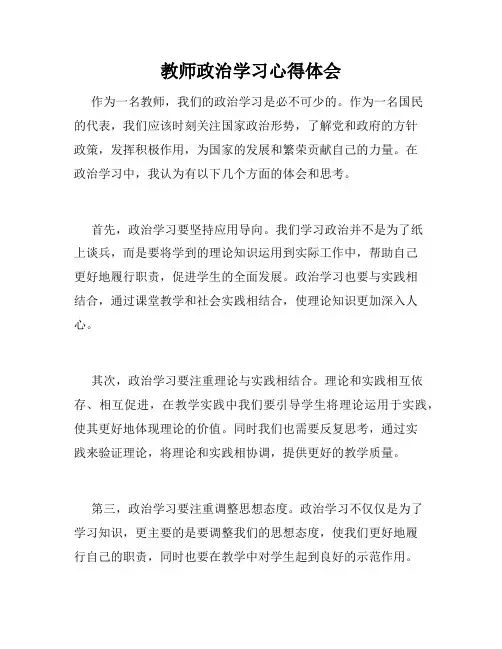 教师政治学习心得体会

作为一名教师，我们的政治学习是必不可少的。作为一名国民的代表，我们应该时刻关注国家政治形势，了解党和政府的方针政策，发挥积极作用，为国家的发展和繁荣贡献自己的力量。在政治学习中，我认为有以下几个方面的体会和思考。

首先，政治学习要坚持应用导向。我们学习政治并不是为了纸上谈兵，而是要将学到的理论知识运用到实际工作中，帮助自己更好地履行职责，促进学生的全面发展。政治学习也要与实践相结合，通过课堂教学和社会实践相结合，使理论知识更加深入人心。

其次，政治学习要注重理论与实践相结合。理论和实践相互依存、相互促进，在教学实践中我们要引导学生将理论运用于实践，使其更好地体现理论的价值。同时我们也需要反复思考，通过实践来验证理论，将理论和实践相协调，提供更好的教学质量。

第三，政治学习要注重调整思想态度。政治学习不仅仅是为了学习知识，更主要的是要调整我们的思想态度，使我们更好地履行自己的职责，同时也要在教学中对学生起到良好的示范作用。